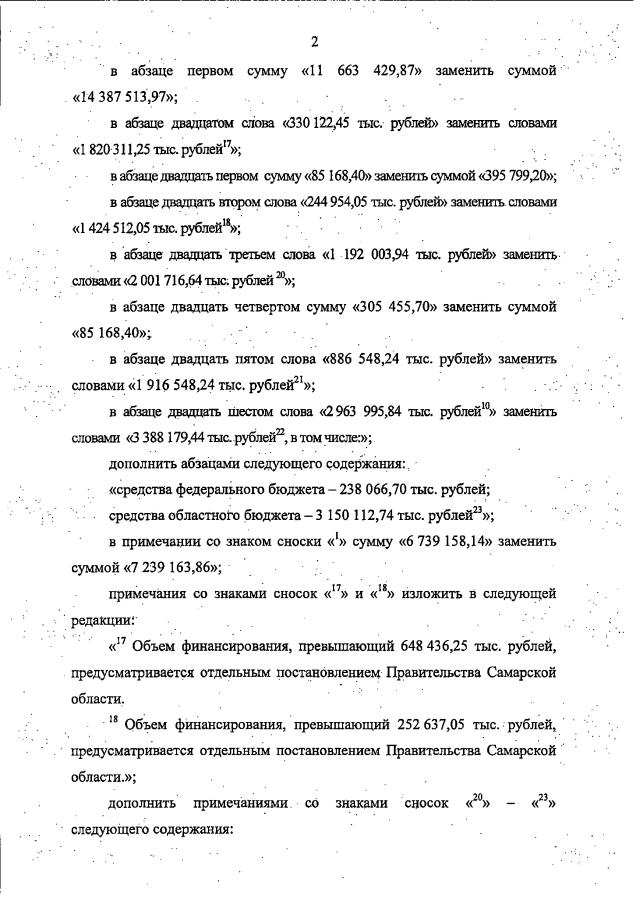 2

в абзаце первом сумму «11 663 429,87» заменить суммой «14 387 513,97»;

в абзаце двадцатом слова «330 122,45 тыс. рублей» заменить словами «1 820 311,25 тыс. рублей$^{17}$»;

в абзаце двадцать первом сумму «85 168,40» заменить суммой «395 799,20»;

в абзаце двадцать втором слова «244 954,05 тыс. рублей» заменить словами «1 424 512,05 тыс. рублей$^{18}$»;

в абзаце двадцать третьем слова «1 192 003,94 тыс. рублей» заменить словами «2 001 716,64 тыс. рублей $^{20}$»;

в абзаце двадцать четвертом сумму «305 455,70» заменить суммой «85 168,40»;

в абзаце двадцать пятом слова «886 548,24 тыс. рублей» заменить словами «1 916 548,24 тыс. рублей$^{21}$»;

в абзаце двадцать шестом слова «2 963 995,84 тыс. рублей$^{10}$» заменить словами «3 388 179,44 тыс. рублей$^{22}$, в том числе:»;

дополнить абзацами следующего содержания:

«средства федерального бюджета – 238 066,70 тыс. рублей;

средства областного бюджета – 3 150 112,74 тыс. рублей$^{23}$»;

в примечании со знаком сноски «$^{1}$» сумму «6 739 158,14» заменить суммой «7 239 163,86»;

примечания со знаками сносок «$^{17}$» и «$^{18}$» изложить в следующей редакции:

«$^{17}$ Объем финансирования, превышающий 648 436,25 тыс. рублей, предусматривается отдельным постановлением Правительства Самарской области.

$^{18}$ Объем финансирования, превышающий 252 637,05 тыс. рублей, предусматривается отдельным постановлением Правительства Самарской области.»;

дополнить примечаниями со знаками сносок «$^{20}$» – «$^{23}$» следующего содержания: